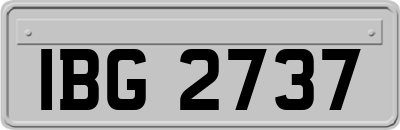 IBG 2737